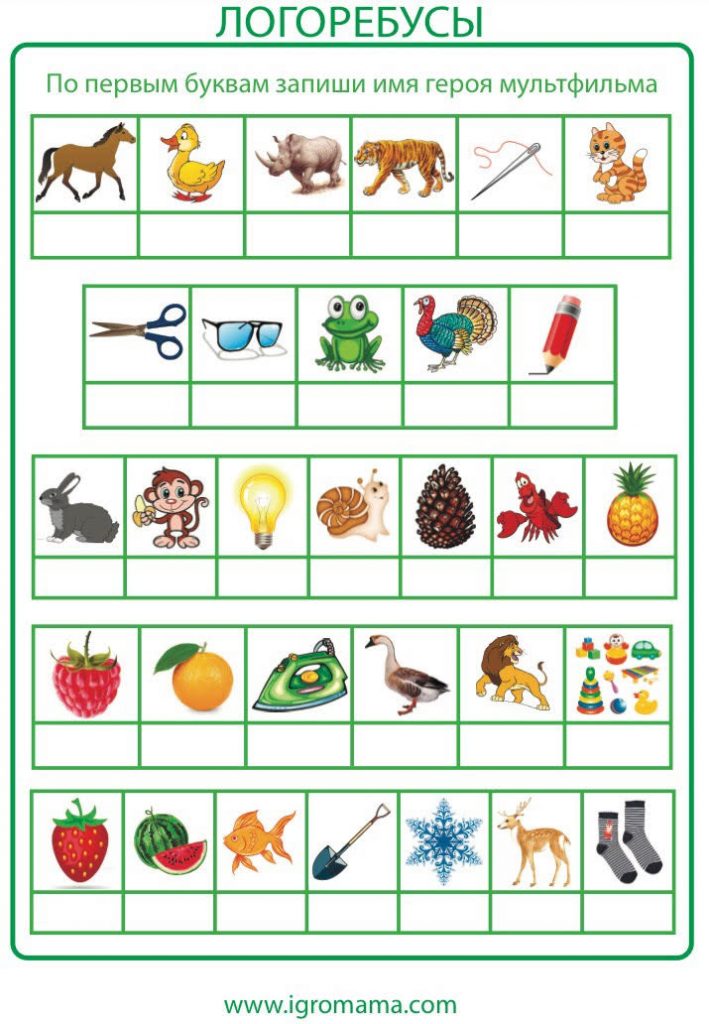 ЛОГОРЕБУСЫ

По первым буквам запиши имя героя мультфильма

www.igromama.com